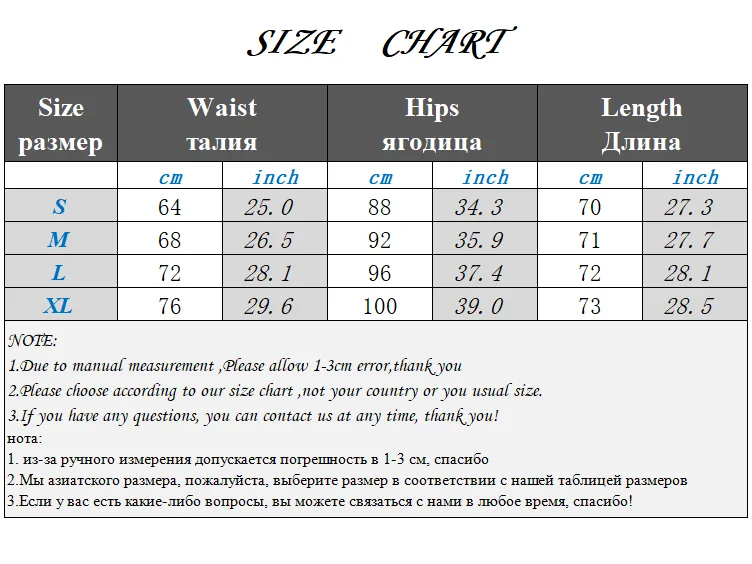 SIZE CHART

| Size размер | Waist талия | | Hips ягодица | | Length Длина | |
|---|---|---|---|---|---|---|
| | cm | inch | cm | inch | cm | inch |
| S | 64 | 25.0 | 88 | 34.3 | 70 | 27.3 |
| M | 68 | 26.5 | 92 | 35.9 | 71 | 27.7 |
| L | 72 | 28.1 | 96 | 37.4 | 72 | 28.1 |
| XL | 76 | 29.6 | 100 | 39.0 | 73 | 28.5 |

NOTE:
1.Due to manual measurement ,Please allow 1-3cm error,thank you
2.Please choose according to our size chart ,not your country or you usual size.
3.If you have any questions, you can contact us at any time, thank you!
нота:
1. из-за ручного измерения допускается погрешность в 1-3 см, спасибо
2.Мы азиатского размера, пожалуйста, выберите размер в соответствии с нашей таблицей размеров
3.Если у вас есть какие-либо вопросы, вы можете связаться с нами в любое время, спасибо!